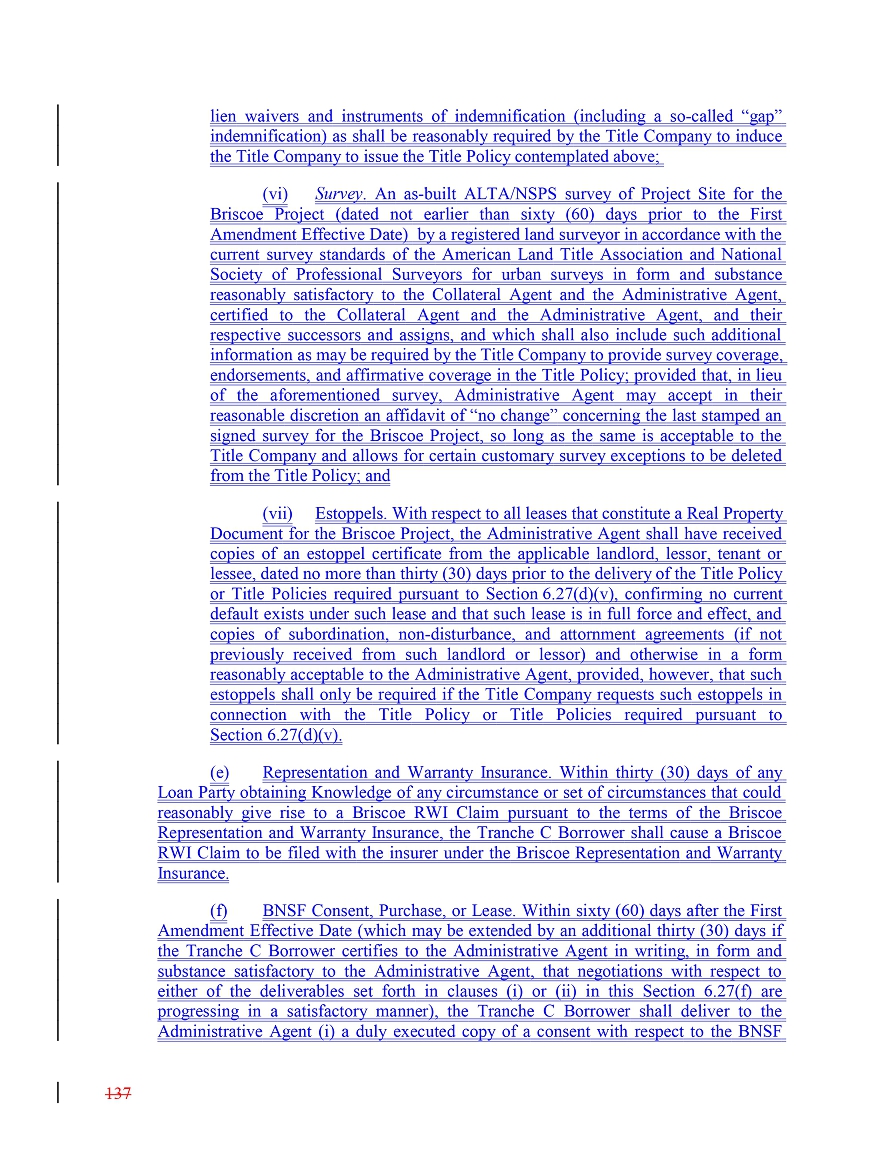 lien waivers and instruments of indemnification (including a so-called “gap” indemnification) as shall be reasonably required by the Title Company to induce the Title Company to issue the Title Policy contemplated above;

(vi) Survey. An as-built ALTA/NSPS survey of Project Site for the Briscoe Project (dated not earlier than sixty (60) days prior to the First Amendment Effective Date) by a registered land surveyor in accordance with the current survey standards of the American Land Title Association and National Society of Professional Surveyors for urban surveys in form and substance reasonably satisfactory to the Collateral Agent and the Administrative Agent, certified to the Collateral Agent and the Administrative Agent, and their respective successors and assigns, and which shall also include such additional information as may be required by the Title Company to provide survey coverage, endorsements, and affirmative coverage in the Title Policy; provided that, in lieu of the aforementioned survey, Administrative Agent may accept in their reasonable discretion an affidavit of “no change” concerning the last stamped an signed survey for the Briscoe Project, so long as the same is acceptable to the Title Company and allows for certain customary survey exceptions to be deleted from the Title Policy; and

(vii) Estoppels. With respect to all leases that constitute a Real Property Document for the Briscoe Project, the Administrative Agent shall have received copies of an estoppel certificate from the applicable landlord, lessor, tenant or lessee, dated no more than thirty (30) days prior to the delivery of the Title Policy or Title Policies required pursuant to Section 6.27(d)(v), confirming no current default exists under such lease and that such lease is in full force and effect, and copies of subordination, non-disturbance, and attornment agreements (if not previously received from such landlord or lessor) and otherwise in a form reasonably acceptable to the Administrative Agent, provided, however, that such estoppels shall only be required if the Title Company requests such estoppels in connection with the Title Policy or Title Policies required pursuant to Section 6.27(d)(v).

(e) Representation and Warranty Insurance. Within thirty (30) days of any Loan Party obtaining Knowledge of any circumstance or set of circumstances that could reasonably give rise to a Briscoe RWI Claim pursuant to the terms of the Briscoe Representation and Warranty Insurance, the Tranche C Borrower shall cause a Briscoe RWI Claim to be filed with the insurer under the Briscoe Representation and Warranty Insurance.

(f) BNSF Consent, Purchase, or Lease. Within sixty (60) days after the First Amendment Effective Date (which may be extended by an additional thirty (30) days if the Tranche C Borrower certifies to the Administrative Agent in writing, in form and substance satisfactory to the Administrative Agent, that negotiations with respect to either of the deliverables set forth in clauses (i) or (ii) in this Section 6.27(f) are progressing in a satisfactory manner), the Tranche C Borrower shall deliver to the Administrative Agent (i) a duly executed copy of a consent with respect to the BNSF

137